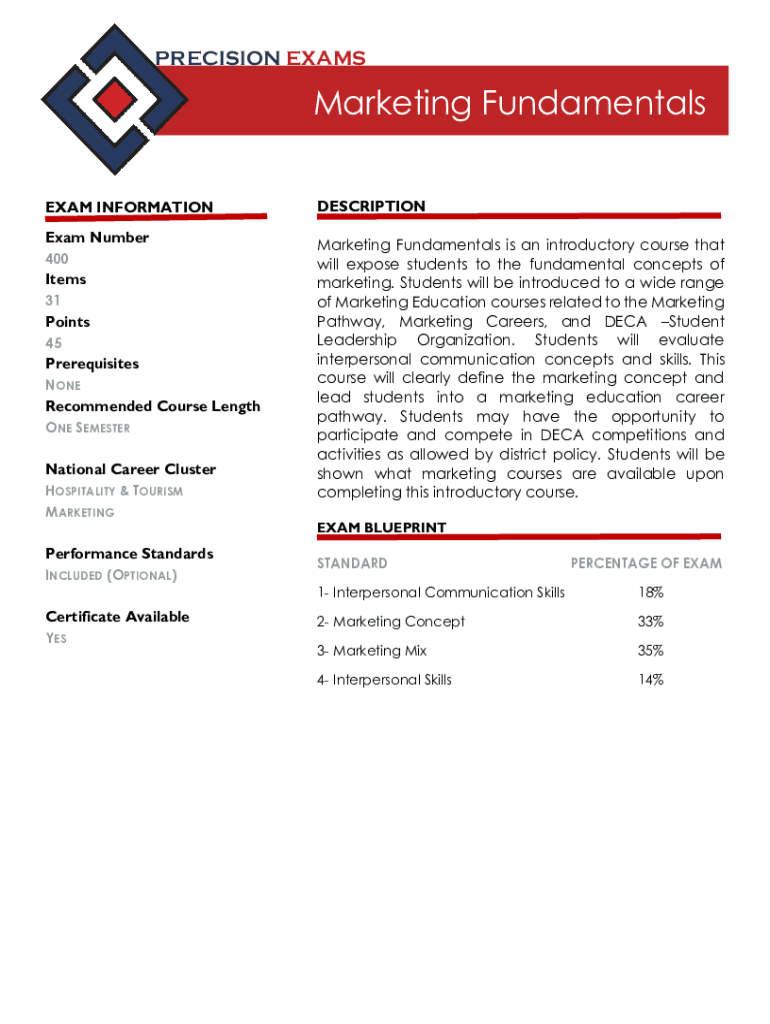 PRECISION EXAMS

Marketing Fundamentals

EXAM INFORMATION

Exam Number
400
Items
31
Points
45
Prerequisites
NONE
Recommended Course Length
ONE SEMESTER

National Career Cluster
HOSPITALITY & TOURISM
MARKETING

Performance Standards
INCLUDED (OPTIONAL)

Certificate Available
YES

DESCRIPTION

Marketing Fundamentals is an introductory course that will expose students to the fundamental concepts of marketing. Students will be introduced to a wide range of Marketing Education courses related to the Marketing Pathway, Marketing Careers, and DECA –Student Leadership Organization. Students will evaluate interpersonal communication concepts and skills. This course will clearly define the marketing concept and lead students into a marketing education career pathway. Students may have the opportunity to participate and compete in DECA competitions and activities as allowed by district policy. Students will be shown what marketing courses are available upon completing this introductory course.

EXAM BLUEPRINT

| STANDARD | PERCENTAGE OF EXAM |
|---|---|
| 1- Interpersonal Communication Skills | 18% |
| 2- Marketing Concept | 33% |
| 3- Marketing Mix | 35% |
| 4- Interpersonal Skills | 14% |